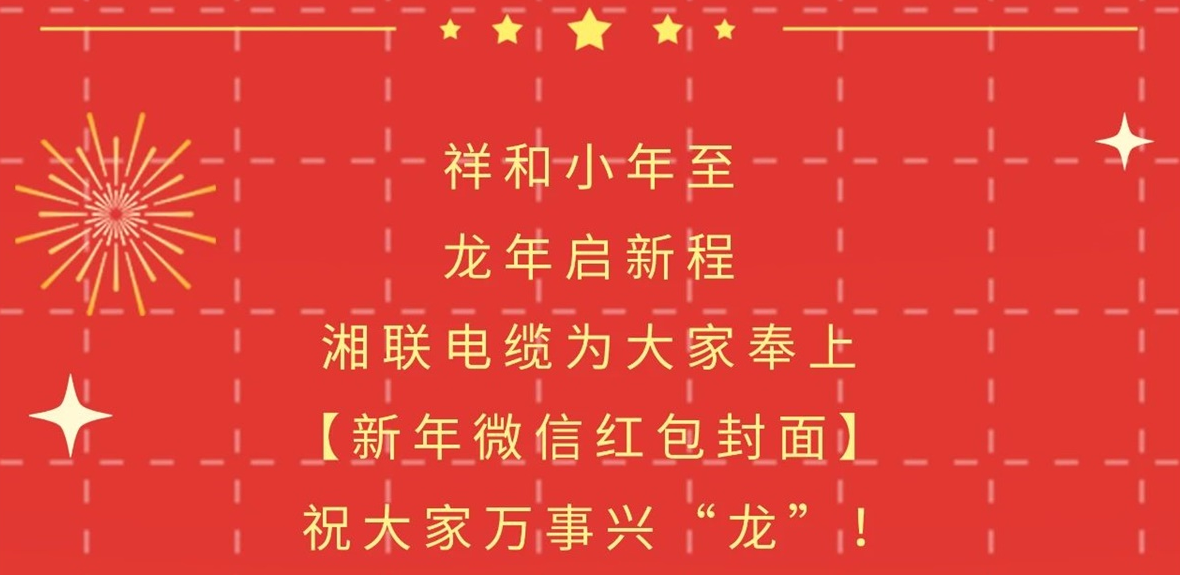 祥和小年至

龙年启新程

湘联电缆为大家奉上

【新年微信红包封面】

祝大家万事兴“龙”！